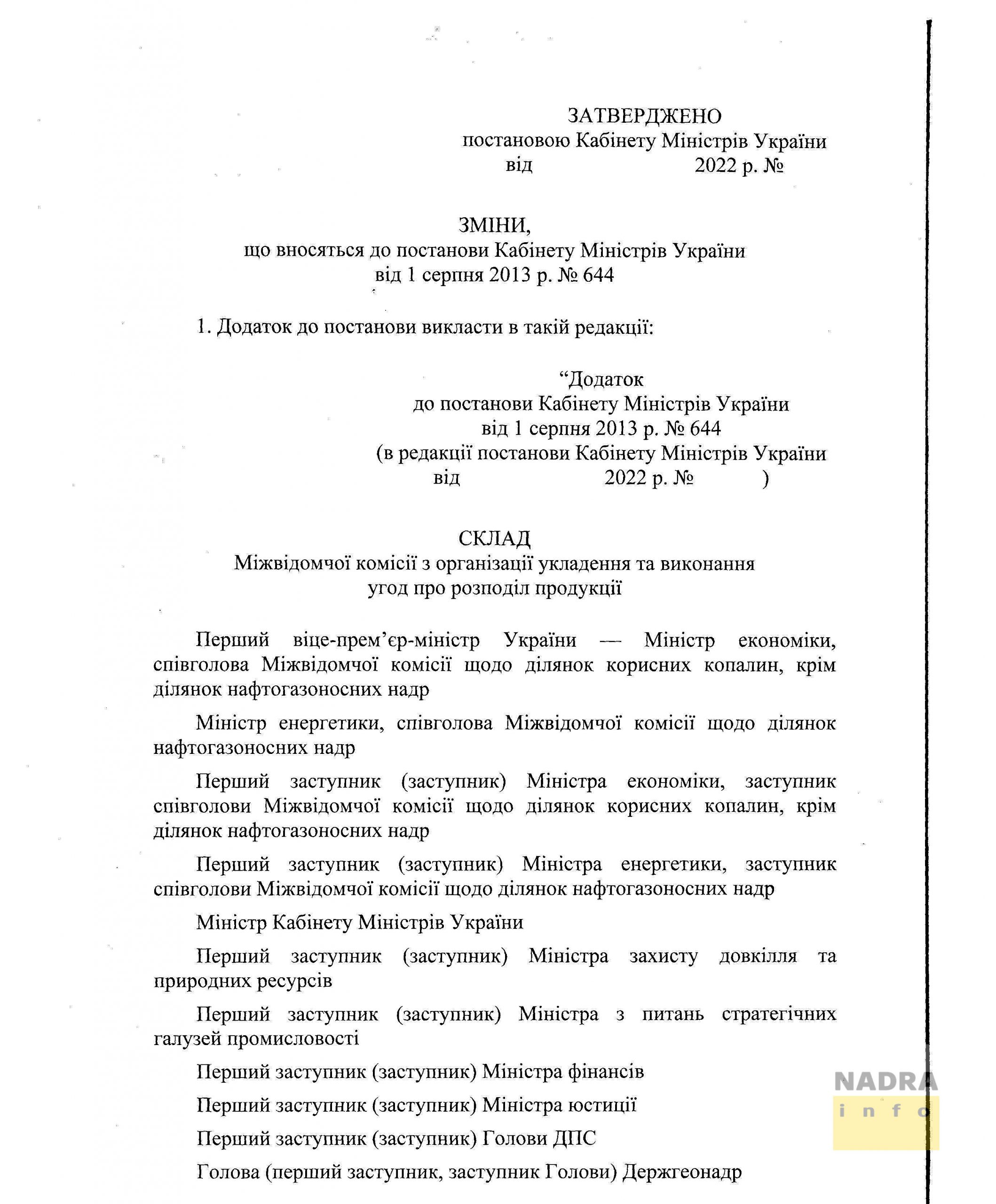 ЗАТВЕРДЖЕНО
постановою Кабінету Міністрів України
від 2022 р. №

ЗМІНИ,
що вносяться до постанови Кабінету Міністрів України
від 1 серпня 2013 р. № 644

1. Додаток до постанови викласти в такій редакції:

“Додаток
до постанови Кабінету Міністрів України
від 1 серпня 2013 р. № 644
(в редакції постанови Кабінету Міністрів України
від 2022 р. № )

СКЛАД
Міжвідомчої комісії з організації укладення та виконання
угод про розподіл продукції

Перший віце-прем’єр-міністр України — Міністр економіки, співголова Міжвідомчої комісії щодо ділянок корисних копалин, крім ділянок нафтогазоносних надр

Міністр енергетики, співголова Міжвідомчої комісії щодо ділянок нафтогазоносних надр

Перший заступник (заступник) Міністра економіки, заступник співголови Міжвідомчої комісії щодо ділянок корисних копалин, крім ділянок нафтогазоносних надр

Перший заступник (заступник) Міністра енергетики, заступник співголови Міжвідомчої комісії щодо ділянок нафтогазоносних надр

Міністр Кабінету Міністрів України

Перший заступник (заступник) Міністра захисту довкілля та природних ресурсів

Перший заступник (заступник) Міністра з питань стратегічних галузей промисловості

Перший заступник (заступник) Міністра фінансів

Перший заступник (заступник) Міністра юстиції

Перший заступник (заступник) Голови ДПС

Голова (перший заступник, заступник Голови) Держгеонадр

NADRA
info